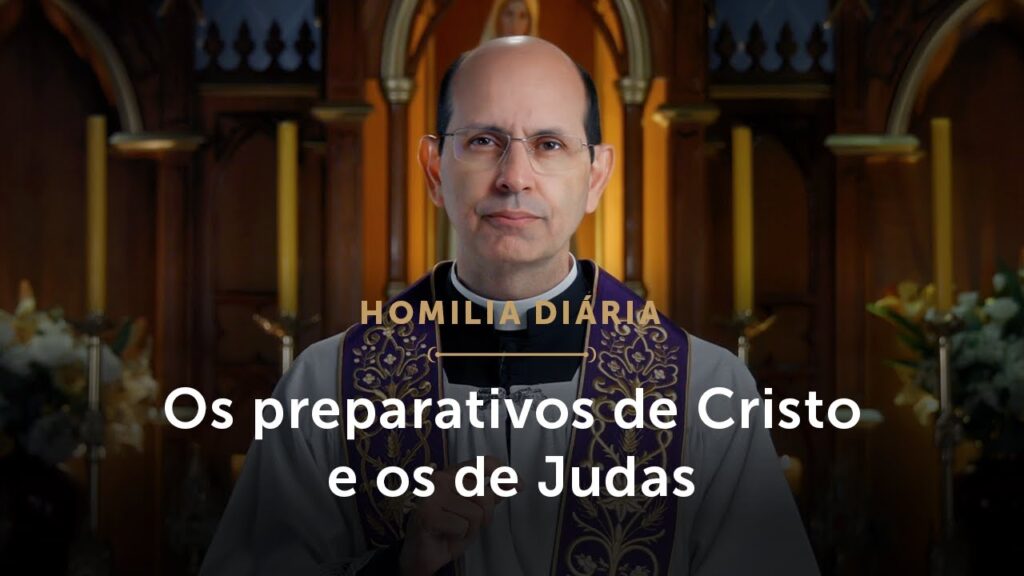 HOMILIA DIÁRIA

Os preparativos de Cristo e os de Judas